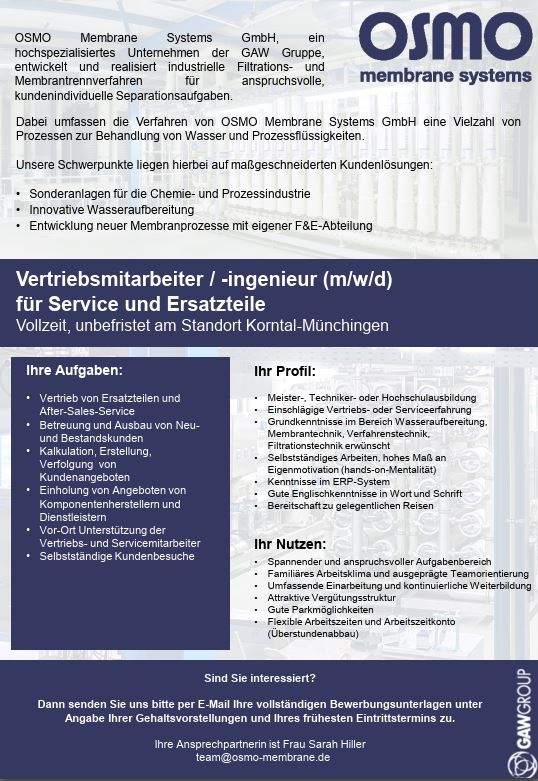 OSMO
membrane systems

OSMO Membrane Systems GmbH, ein hochspezialisiertes Unternehmen der GAW Gruppe, entwickelt und realisiert industrielle Filtrations- und Membrantrennverfahren für anspruchsvolle, kundenindividuelle Separationsaufgaben.

Dabei umfassen die Verfahren von OSMO Membrane Systems GmbH eine Vielzahl von Prozessen zur Behandlung von Wasser und Prozessflüssigkeiten.

Unsere Schwerpunkte liegen hierbei auf maßgeschneiderten Kundenlösungen:

• Sonderanlagen für die Chemie- und Prozessindustrie
• Innovative Wasseraufbereitung
• Entwicklung neuer Membranprozesse mit eigener F&E-Abteilung

Vertriebsmitarbeiter / -ingenieur (m/w/d)
für Service und Ersatzteile
Vollzeit, unbefristet am Standort Korntal-Münchingen

Ihre Aufgaben:

• Vertrieb von Ersatzteilen und After-Sales-Service
• Betreuung und Ausbau von Neu- und Bestandskunden
• Kalkulation, Erstellung, Verfolgung von Kundenangeboten
• Einholung von Angeboten von Komponentenherstellern und Dienstleistern
• Vor-Ort Unterstützung der Vertriebs- und Servicemitarbeiter
• Selbstständige Kundenbesuche

Ihr Profil:

• Meister-, Techniker- oder Hochschulausbildung
• Einschlägige Vertriebs- oder Serviceerfahrung
• Grundkenntnisse im Bereich Wasseraufbereitung, Membrantechnik, Verfahrenstechnik, Filtrationstechnik erwünscht
• Selbstständiges Arbeiten, hohes Maß an Eigenmotivation (hands-on-Mentalität)
• Kenntnisse im ERP-System
• Gute Englischkenntnisse in Wort und Schrift
• Bereitschaft zu gelegentlichen Reisen

Ihr Nutzen:

• Spannender und anspruchsvoller Aufgabenbereich
• Familiäres Arbeitsklima und ausgeprägte Teamorientierung
• Umfassende Einarbeitung und kontinuierliche Weiterbildung
• Attraktive Vergütungsstruktur
• Gute Parkmöglichkeiten
• Flexible Arbeitszeiten und Arbeitszeitkonto (Überstundenabbau)

Sind Sie interessiert?

Dann senden Sie uns bitte per E-Mail Ihre vollständigen Bewerbungsunterlagen unter Angabe Ihrer Gehaltsvorstellungen und Ihres frühesten Eintrittstermins zu.

Ihre Ansprechpartnerin ist Frau Sarah Hiller
team@osmo-membrane.de

GAWGROUP